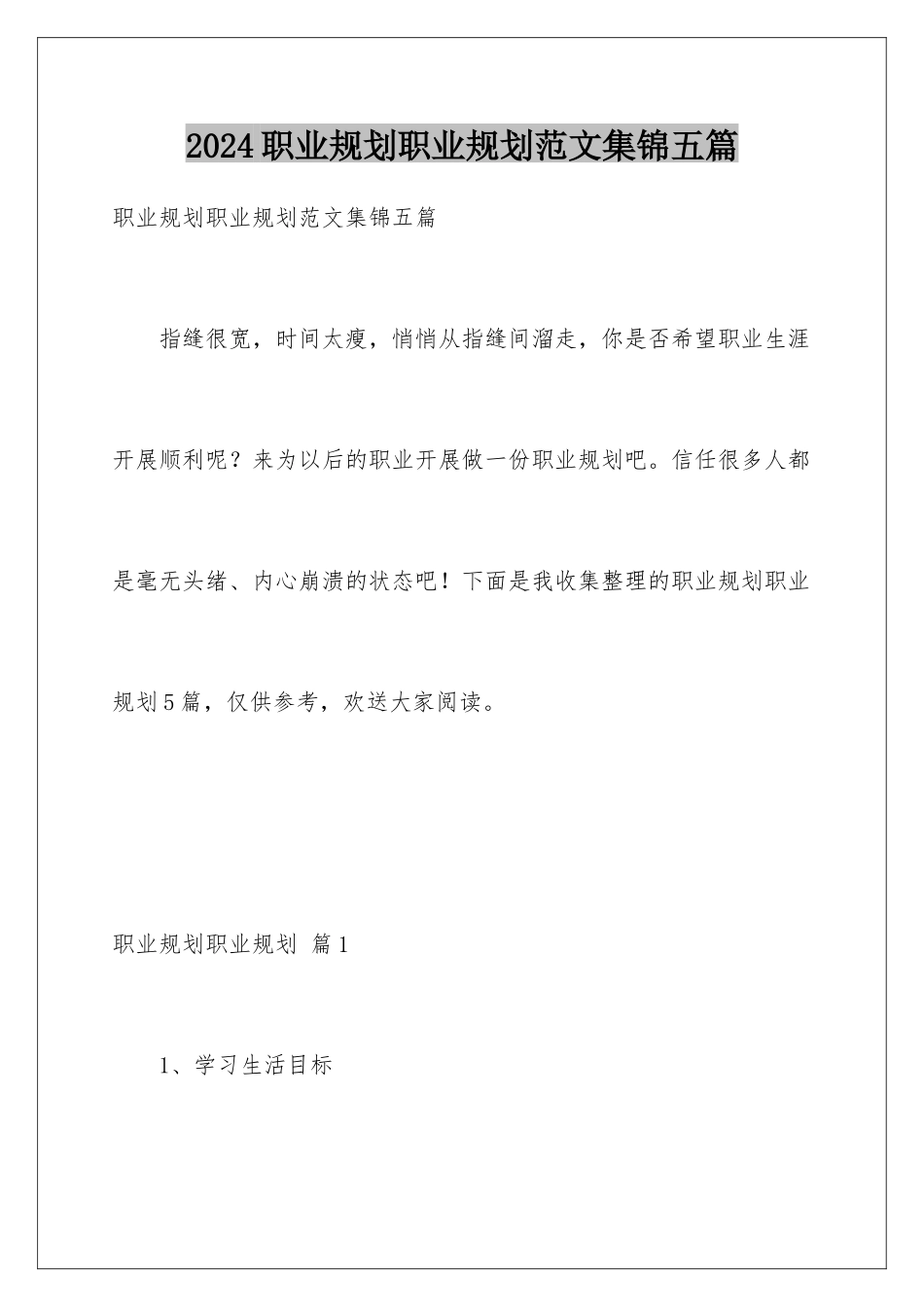 2024职业规划职业规划范文集锦五篇

职业规划职业规划范文集锦五篇

指缝很宽，时间太瘦，悄悄从指缝间溜走，你是否希望职业生涯开展顺利呢？来为以后的职业开展做一份职业规划吧。信任很多人都是毫无头绪、内心崩溃的状态吧！下面是我收集整理的职业规划职业规划5篇，仅供参考，欢送大家阅读。

职业规划职业规划 篇1

1、学习生活目标